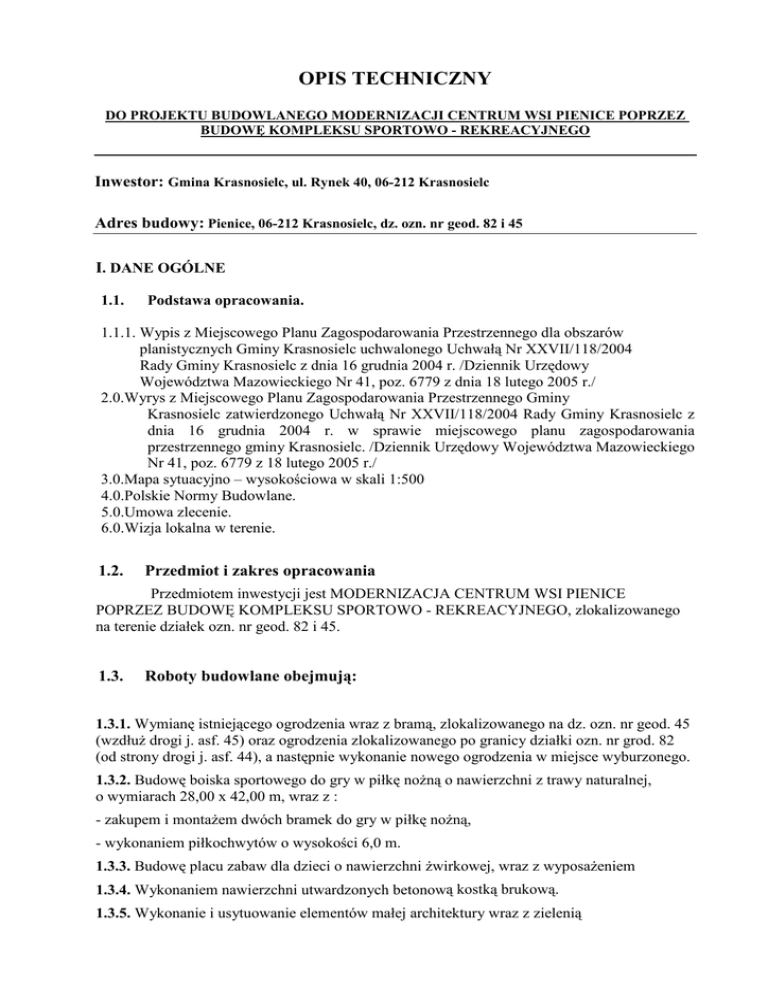 OPIS TECHNICZNY

DO PROJEKTU BUDOWLANEGO MODERNIZACJI CENTRUM WSI PIENICE POPRZEZ BUDOWĘ KOMPLEKSU SPORTOWO - REKREACYJNEGO

Inwestor: Gmina Krasnosielc, ul. Rynek 40, 06-212 Krasnosielc

Adres budowy: Pienice, 06-212 Krasnosielc, dz. ozn. nr geod. 82 i 45

I. DANE OGÓLNE

1.1. Podstawa opracowania.

1.1.1. Wypis z Miejscowego Planu Zagospodarowania Przestrzennego dla obszarów planistycznych Gminy Krasnosielc uchwalonego Uchwałą Nr XXVII/118/2004 Rady Gminy Krasnosielc z dnia 16 grudnia 2004 r. /Dziennik Urzędowy Województwa Mazowieckiego Nr 41, poz. 6779 z dnia 18 lutego 2005 r./
2.0.Wyrys z Miejscowego Planu Zagospodarowania Przestrzennego Gminy Krasnosielc zatwierdzonego Uchwałą Nr XXVII/118/2004 Rady Gminy Krasnosielc z dnia 16 grudnia 2004 r. w sprawie miejscowego planu zagospodarowania przestrzennego gminy Krasnosielc. /Dziennik Urzędowy Województwa Mazowieckiego Nr 41, poz. 6779 z 18 lutego 2005 r./
3.0.Mapa sytuacyjno – wysokościowa w skali 1:500
4.0.Polskie Normy Budowlane.
5.0.Umowa zlecenie.
6.0.Wizja lokalna w terenie.

1.2. Przedmiot i zakres opracowania

Przedmiotem inwestycji jest MODERNIZACJA CENTRUM WSI PIENICE POPRZEZ BUDOWĘ KOMPLEKSU SPORTOWO - REKREACYJNEGO, zlokalizowanego na terenie działek ozn. nr geod. 82 i 45.

1.3. Roboty budowlane obejmują:

1.3.1. Wymianę istniejącego ogrodzenia wraz z bramą, zlokalizowanego na dz. ozn. nr geod. 45 (wzdłuż drogi j. asf. 45) oraz ogrodzenia zlokalizowanego po granicy działki ozn. nr grod. 82 (od strony drogi j. asf. 44), a następnie wykonanie nowego ogrodzenia w miejsce wyburzonego.

1.3.2. Budowę boiska sportowego do gry w piłkę nożną o nawierzchni z trawy naturalnej, o wymiarach 28,00 x 42,00 m, wraz z :

- zakupem i montażem dwóch bramek do gry w piłkę nożną,

- wykonaniem piłkochwytów o wysokości 6,0 m.

1.3.3. Budowę placu zabaw dla dzieci o nawierzchni żwirkowej, wraz z wyposażeniem

1.3.4. Wykonaniem nawierzchni utwardzonych betonową kostką brukową.

1.3.5. Wykonanie i usytuowanie elementów małej architektury wraz z zielenią